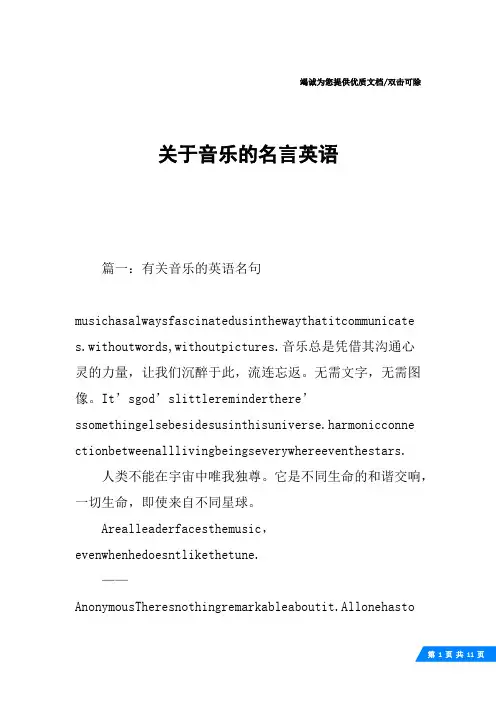 竭诚为您提供优质文档/双击可除

关于音乐的名言英语

篇一：有关音乐的英语名句

musichasalwaysfascinatedusinthewaythatitcommunicates.withoutwords,withoutpictures.音乐总是凭借其沟通心灵的力量，让我们沉醉于此，流连忘返。无需文字，无需图像。It’sgod’slittlereminderthere’ssomethingelsebesidesusinthisuniverse.harmonicconnectionbetweenalllivingbeingseverywhereeventhestars.

人类不能在宇宙中唯我独尊。它是不同生命的和谐交响，一切生命，即使来自不同星球。

Arealleaderfacesthemusic，evenwhenhedoesntlikethetune.

——

AnonymousTheresnothingremarkableaboutit.Allonehasto

第 1 页 共 11 页